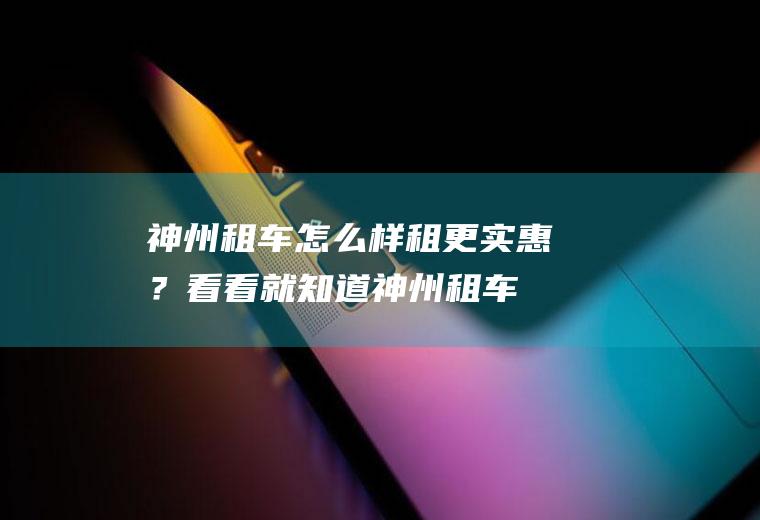 神州租车怎么样租更实惠？看看就知道神州租车